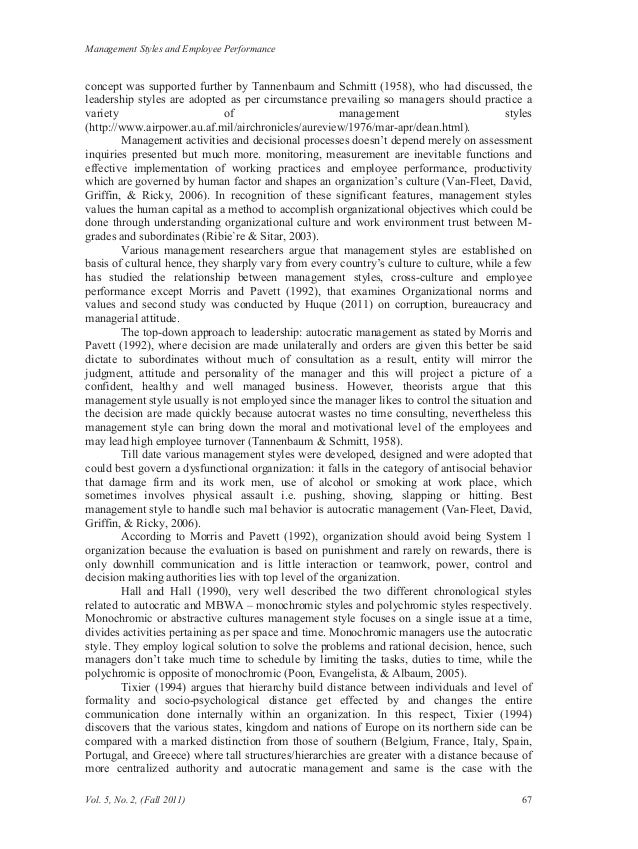 Management Styles and Employee Performance

concept was supported further by Tannenbaum and Schmitt (1958), who had discussed, the leadership styles are adopted as per circumstance prevailing so managers should practice a variety of management styles (http://www.airpower.au.af.mil/airchronicles/aureview/1976/mar-apr/dean.html).

Management activities and decisional processes doesn't depend merely on assessment inquiries presented but much more. monitoring, measurement are inevitable functions and effective implementation of working practices and employee performance, productivity which are governed by human factor and shapes an organization's culture (Van-Fleet, David, Griffin, & Ricky, 2006). In recognition of these significant features, management styles values the human capital as a method to accomplish organizational objectives which could be done through understanding organizational culture and work environment trust between M-grades and subordinates (Ribie`re & Sitar, 2003).

Various management researchers argue that management styles are established on basis of cultural hence, they sharply vary from every country's culture to culture, while a few has studied the relationship between management styles, cross-culture and employee performance except Morris and Pavett (1992), that examines Organizational norms and values and second study was conducted by Huque (2011) on corruption, bureaucracy and managerial attitude.

The top-down approach to leadership: autocratic management as stated by Morris and Pavett (1992), where decision are made unilaterally and orders are given this better be said dictate to subordinates without much of consultation as a result, entity will mirror the judgment, attitude and personality of the manager and this will project a picture of a confident, healthy and well managed business. However, theorists argue that this management style usually is not employed since the manager likes to control the situation and the decision are made quickly because autocrat wastes no time consulting, nevertheless this management style can bring down the moral and motivational level of the employees and may lead high employee turnover (Tannenbaum & Schmitt, 1958).

Till date various management styles were developed, designed and were adopted that could best govern a dysfunctional organization: it falls in the category of antisocial behavior that damage firm and its work men, use of alcohol or smoking at work place, which sometimes involves physical assault i.e. pushing, shoving, slapping or hitting. Best management style to handle such mal behavior is autocratic management (Van-Fleet, David, Griffin, & Ricky, 2006).

According to Morris and Pavett (1992), organization should avoid being System 1 organization because the evaluation is based on punishment and rarely on rewards, there is only downhill communication and is little interaction or teamwork, power, control and decision making authorities lies with top level of the organization.

Hall and Hall (1990), very well described the two different chronological styles related to autocratic and MBWA – monochromic styles and polychromic styles respectively. Monochromic or abstractive cultures management style focuses on a single issue at a time, divides activities pertaining as per space and time. Monochromic managers use the autocratic style. They employ logical solution to solve the problems and rational decision, hence, such managers don't take much time to schedule by limiting the tasks, duties to time, while the polychromic is opposite of monochromic (Poon, Evangelista, & Albaum, 2005).

Tixier (1994) argues that hierarchy build distance between individuals and level of formality and socio-psychological distance get effected by and changes the entire communication done internally within an organization. In this respect, Tixier (1994) discovers that the various states, kingdom and nations of Europe on its northern side can be compared with a marked distinction from those of southern (Belgium, France, Italy, Spain, Portugal, and Greece) where tall structures/hierarchies are greater with a distance because of more centralized authority and autocratic management and same is the case with the

Vol. 5, No. 2, (Fall 2011) 67